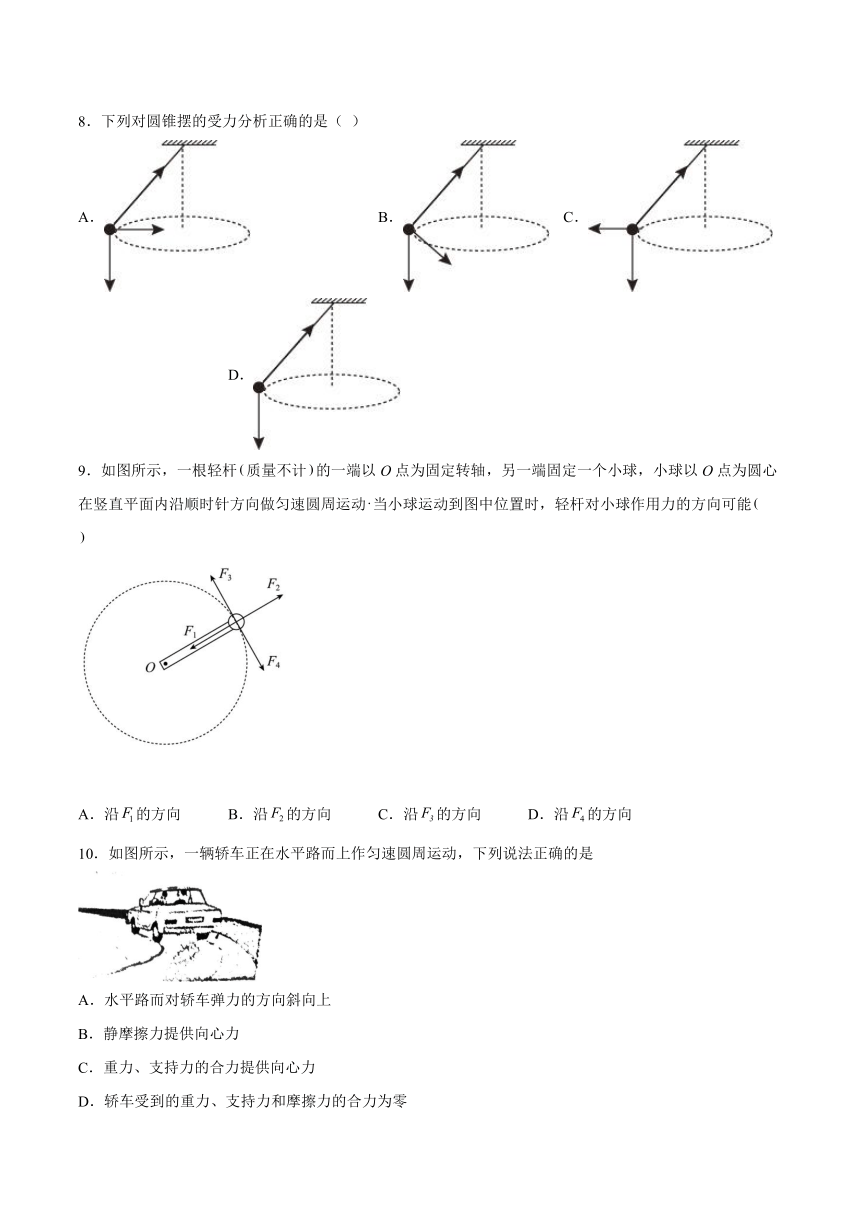 8．下列对圆锥摆的受力分析正确的是（ ）

A.

B.

C.

D.

9．如图所示，一根轻杆（质量不计）的一端以 $O$ 点为固定转轴，另一端固定一个小球，小球以 $O$ 点为圆心在竖直平面内沿顺时针方向做匀速圆周运动·当小球运动到图中位置时，轻杆对小球作用力的方向可能( )

$F_3$ $F_2$ $F_1$ $O$ $F_4$

A．沿 $F_1$ 的方向　　B．沿 $F_2$ 的方向　　C．沿 $F_3$ 的方向　　D．沿 $F_4$ 的方向

10．如图所示，一辆轿车正在水平路而上作匀速圆周运动，下列说法正确的是

A．水平路而对轿车弹力的方向斜向上

B．静摩擦力提供向心力

C．重力、支持力的合力提供向心力

D．轿车受到的重力、支持力和摩擦力的合力为零